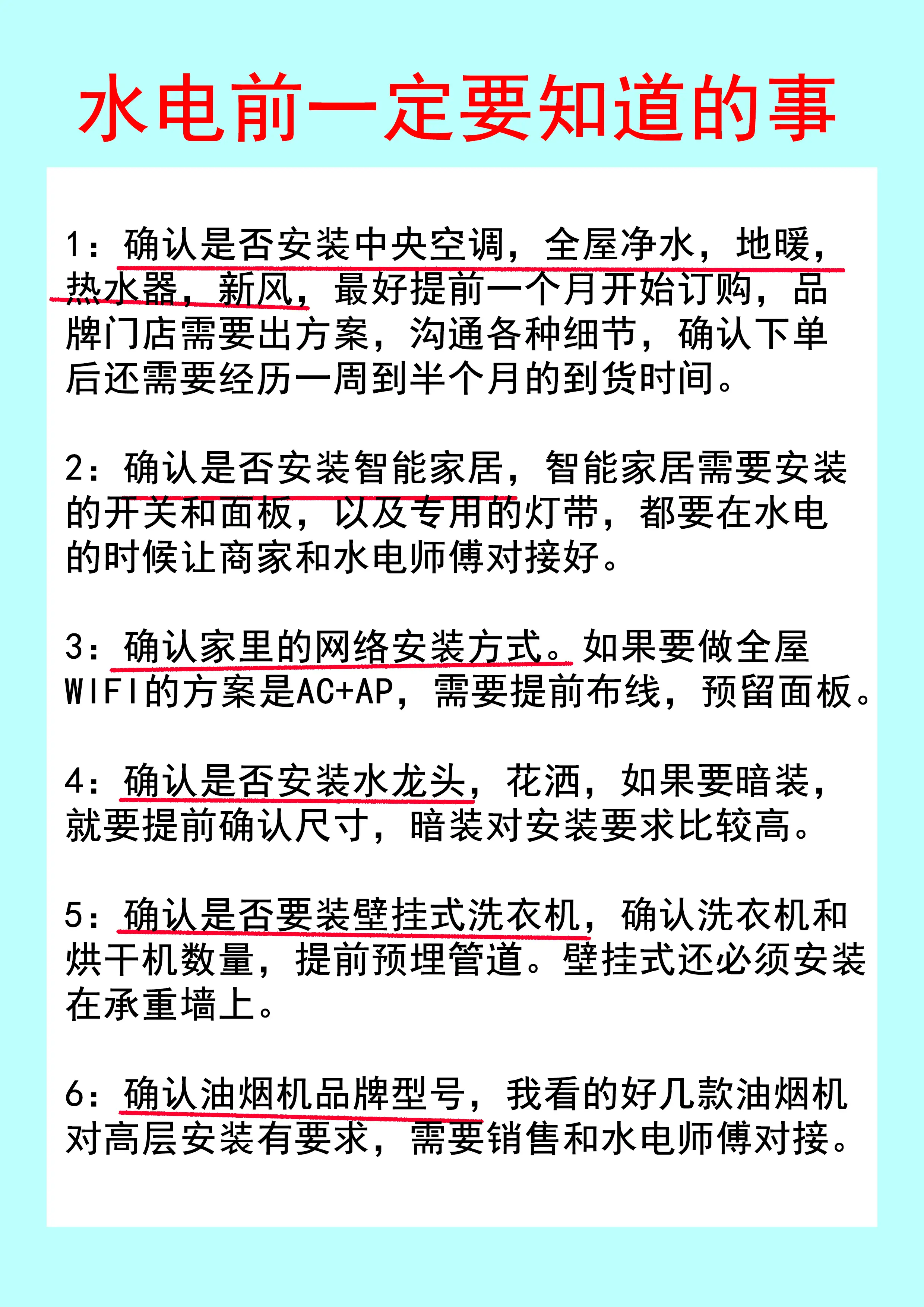 水电前一定要知道的事

1：确认是否安装中央空调，全屋净水，地暖，热水器，新风，最好提前一个月开始订购，品牌门店需要出方案，沟通各种细节，确认下单后还需要经历一周到半个月的到货时间。

2：确认是否安装智能家居，智能家居需要安装的开关和面板，以及专用的灯带，都要在水电的时候让商家和水电师傅对接好。

3：确认家里的网络安装方式。如果要做全屋WIFI的方案是AC+AP，需要提前布线，预留面板。

4：确认是否安装水龙头，花洒，如果要暗装，就要提前确认尺寸，暗装对安装要求比较高。

5：确认是否要装壁挂式洗衣机，确认洗衣机和烘干机数量，提前预埋管道。壁挂式还必须安装在承重墙上。

6：确认油烟机品牌型号，我看的好几款油烟机对高层安装有要求，需要销售和水电师傅对接。